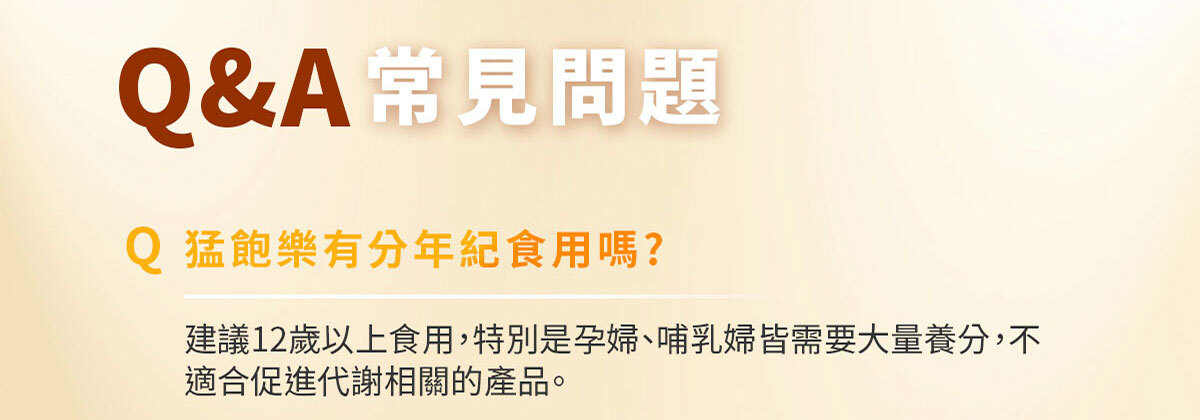 Q&A 常見問題

Q 猛飽樂有分年紀食用嗎?

建議12歲以上食用，特別是孕婦、哺乳婦皆需要大量養分，不適合促進代謝相關的產品。